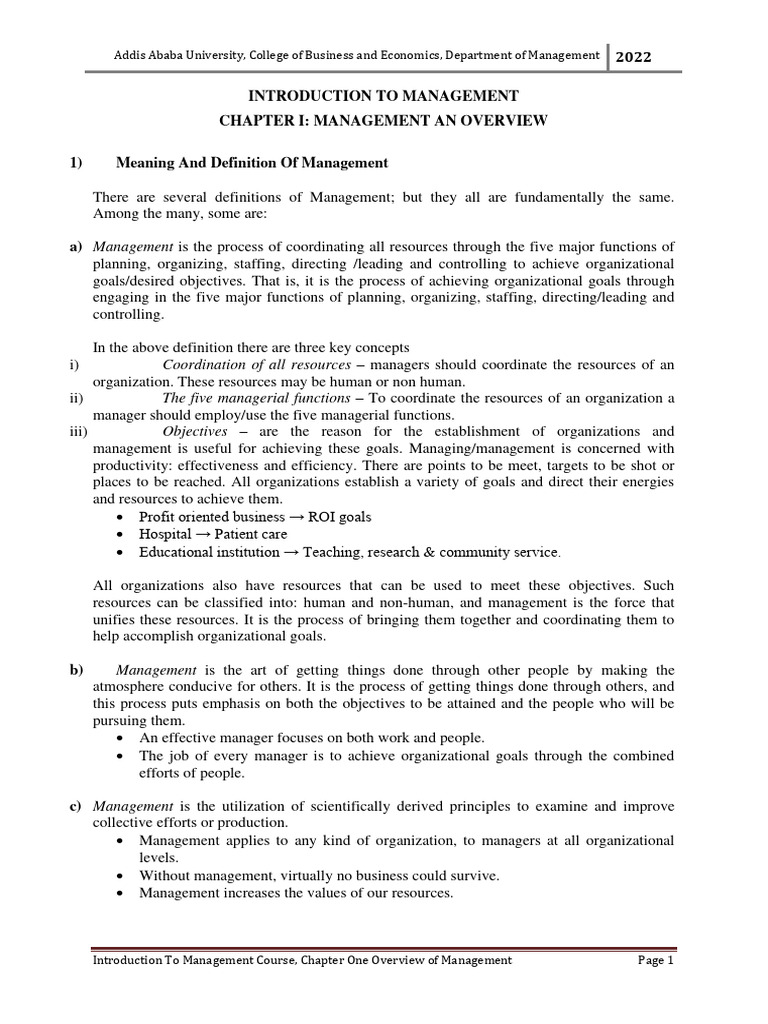 Addis Ababa University, College of Business and Economics, Department of Management 2022

INTRODUCTION TO MANAGEMENT
CHAPTER I: MANAGEMENT AN OVERVIEW

1) Meaning And Definition Of Management

There are several definitions of Management; but they all are fundamentally the same. Among the many, some are:

a) Management is the process of coordinating all resources through the five major functions of planning, organizing, staffing, directing /leading and controlling to achieve organizational goals/desired objectives. That is, it is the process of achieving organizational goals through engaging in the five major functions of planning, organizing, staffing, directing/leading and controlling.

In the above definition there are three key concepts
i) Coordination of all resources – managers should coordinate the resources of an organization. These resources may be human or non human.
ii) The five managerial functions – To coordinate the resources of an organization a manager should employ/use the five managerial functions.
iii) Objectives – are the reason for the establishment of organizations and management is useful for achieving these goals. Managing/management is concerned with productivity: effectiveness and efficiency. There are points to be meet, targets to be shot or places to be reached. All organizations establish a variety of goals and direct their energies and resources to achieve them.
• Profit oriented business → ROI goals
• Hospital → Patient care
• Educational institution → Teaching, research & community service.

All organizations also have resources that can be used to meet these objectives. Such resources can be classified into: human and non-human, and management is the force that unifies these resources. It is the process of bringing them together and coordinating them to help accomplish organizational goals.

b) Management is the art of getting things done through other people by making the atmosphere conducive for others. It is the process of getting things done through others, and this process puts emphasis on both the objectives to be attained and the people who will be pursuing them.
• An effective manager focuses on both work and people.
• The job of every manager is to achieve organizational goals through the combined efforts of people.

c) Management is the utilization of scientifically derived principles to examine and improve collective efforts or production.
• Management applies to any kind of organization, to managers at all organizational levels.
• Without management, virtually no business could survive.
• Management increases the values of our resources.

Introduction To Management Course, Chapter One Overview of Management Page 1